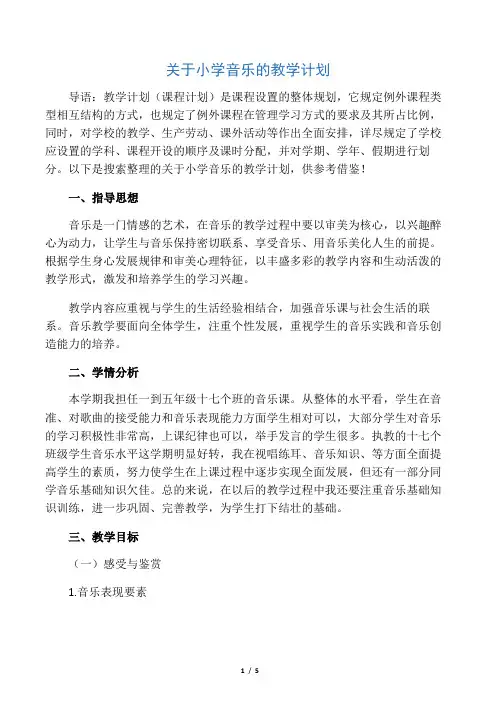 关于小学音乐的教学计划

导语：教学计划（课程计划）是课程设置的整体规划，它规定例外课程类型相互结构的方式，也规定了例外课程在管理学习方式的要求及其所占比例，同时，对学校的教学、生产劳动、课外活动等作出全面安排，详尽规定了学校应设置的学科、课程开设的顺序及课时分配，并对学期、学年、假期进行划分。以下是搜索整理的关于小学音乐的教学计划，供参考借鉴！

一、指导思想

音乐是一门情感的艺术，在音乐的教学过程中要以审美为核心，以兴趣醉心为动力，让学生与音乐保持密切联系、享受音乐、用音乐美化人生的前提。根据学生身心发展规律和审美心理特征，以丰盛多彩的教学内容和生动活泼的教学形式，激发和培养学生的学习兴趣。

教学内容应重视与学生的生活经验相结合，加强音乐课与社会生活的联系。音乐教学要面向全体学生，注重个性发展，重视学生的音乐实践和音乐创造能力的培养。

二、学情分析

本学期我担任一到五年级十七个班的音乐课。从整体的水平看，学生在音准、对歌曲的接受能力和音乐表现能力方面学生相对可以，大部分学生对音乐的学习积极性非常高，上课纪律也可以，举手发言的学生很多。执教的十七个班级学生音乐水平这学期明显好转，我在视唱练耳、音乐知识、等方面全面提高学生的素质，努力使学生在上课过程中逐步实现全面发展，但还有一部分同学音乐基础知识欠佳。总的来说，在以后的教学过程中我还要注重音乐基础知识训练，进一步巩固、完善教学，为学生打下结壮的基础。

三、教学目标

（一）感受与鉴赏

1.音乐表现要素

1 / 5